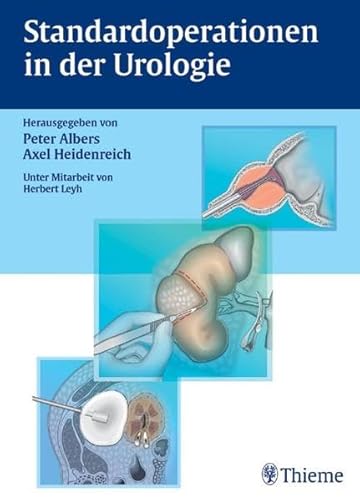 Standardoperationen in der Urologie

Herausgegeben von
Peter Albers
Axel Heidenreich

Unter Mitarbeit von
Herbert Leyh

Thieme